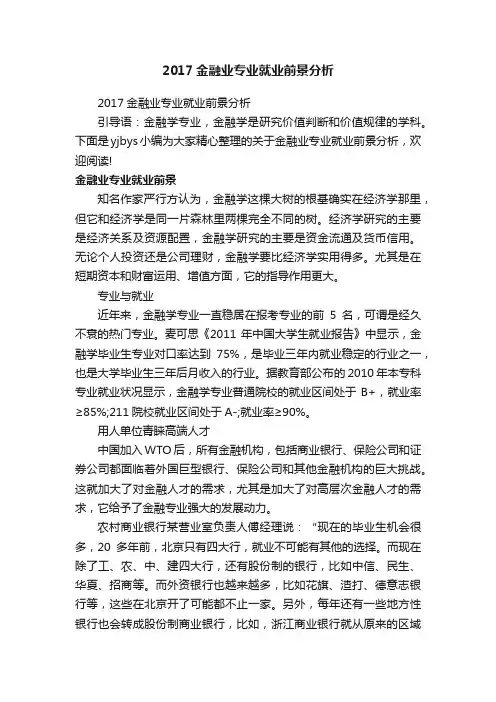 2017 金融业专业就业前景分析

2017 金融业专业就业前景分析

引导语：金融学专业，金融学是研究价值判断和价值规律的学科。下面是yjbys小编为大家精心整理的关于金融业专业就业前景分析，欢迎阅读!

金融业专业就业前景

知名作家严行方认为，金融学这棵大树的根基确实在经济学那里，但它和经济学是同一片森林里两棵完全不同的树。经济学研究的主要是经济关系及资源配置，金融学研究的主要是资金流通及货币信用。无论个人投资还是公司理财，金融学要比经济学实用得多。尤其是在短期资本和财富运用、增值方面，它的指导作用更大。

专业与就业

近年来，金融学专业一直稳居在报考专业的前 5 名，可谓是经久不衰的热门专业。麦可思《2011 年中国大学生就业报告》中显示，金融学毕业生专业对口率达到 75%，是毕业三年内就业稳定的行业之一，也是大学毕业生三年后月收入的行业。据教育部公布的 2010 年本专科专业就业状况显示，金融学专业普通院校的就业区间处于 B+，就业率≥85%;211 院校就业区间处于 A-;就业率≥90%。

用人单位青睐高端人才

中国加入 WTO 后，所有金融机构，包括商业银行、保险公司和证券公司都面临着外国巨型银行、保险公司和其他金融机构的巨大挑战。这就加大了对金融人才的需求，尤其是加大了对高层次金融人才的需求，它给予了金融专业强大的发展动力。

农村商业银行某营业室负责人傅经理说：“现在的毕业生机会很多，20 多年前，北京只有四大行，就业不可能有其他的选择。而现在除了工、农、中、建四大行，还有股份制的银行，比如中信、民生、华夏、招商等。而外资银行也越来越多，比如花旗、渣打、德意志银行等，这些在北京开了可能都不止一家。另外，每年还有一些地方性银行也会转成股份制商业银行，比如，浙江商业银行就从原来的区域